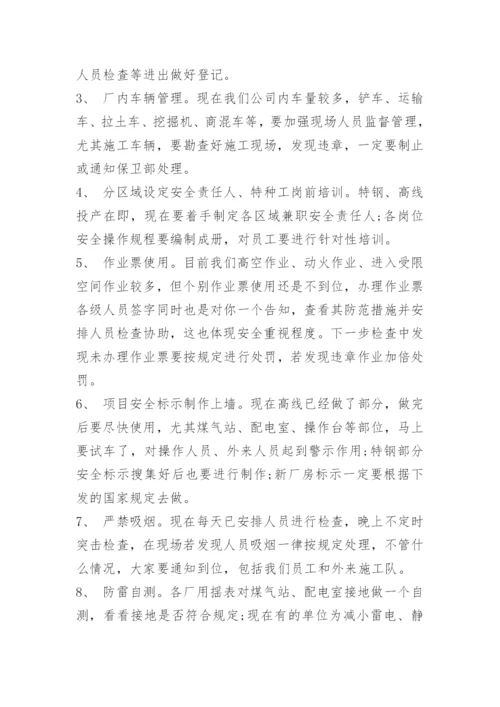 人员检查等进出做好登记。

3、 厂内车辆管理。现在我们公司内车量较多，铲车、运输车、拉土车、挖掘机、商混车等，要加强现场人员监督管理，尤其施工车辆，要勘查好施工现场，发现违章，一定要制止或通知保卫部处理。

4、 分区域设定安全责任人、特种工岗前培训。特钢、高线投产在即，现在要着手制定各区域兼职安全责任人;各岗位安全操作规程要编制成册，对员工要进行针对性培训。

5、 作业票使用。目前我们高空作业、动火作业、进入受限空间作业较多，但个别作业票使用还是不到位，办理作业票各级人员签字同时也是对你一个告知，查看其防范措施并安排人员检查协助，这也体现安全重视程度。下一步检查中发现未办理作业票要按规定进行处罚，若发现违章作业加倍处罚。

6、 项目安全标示制作上墙。现在高线已经做了部分，做完后要尽快使用，尤其煤气站、配电室、操作台等部位，马上要试车了，对操作人员、外来人员起到警示作用;特钢部分安全标示搜集好后也要进行制作;新厂房标示一定要根据下发的国家规定去做。

7、 严禁吸烟。现在每天已安排人员进行检查，晚上不定时突击检查，在现场若发现人员吸烟一律按规定处理，不管什么情况，大家要通知到位，包括我们员工和外来施工队。

8、 防雷自测。各厂用摇表对煤气站、配电室接地做一个自测，看看接地是否符合规定;现在有的单位为减小雷电、静